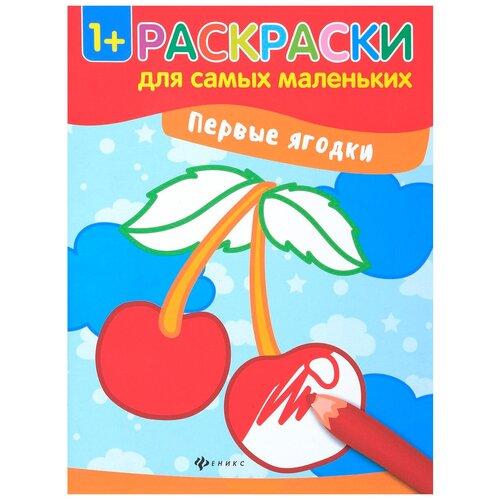 1+
РАСКРАСКИ
для самых маленьких

Первые ягодки

ФЕНИКС